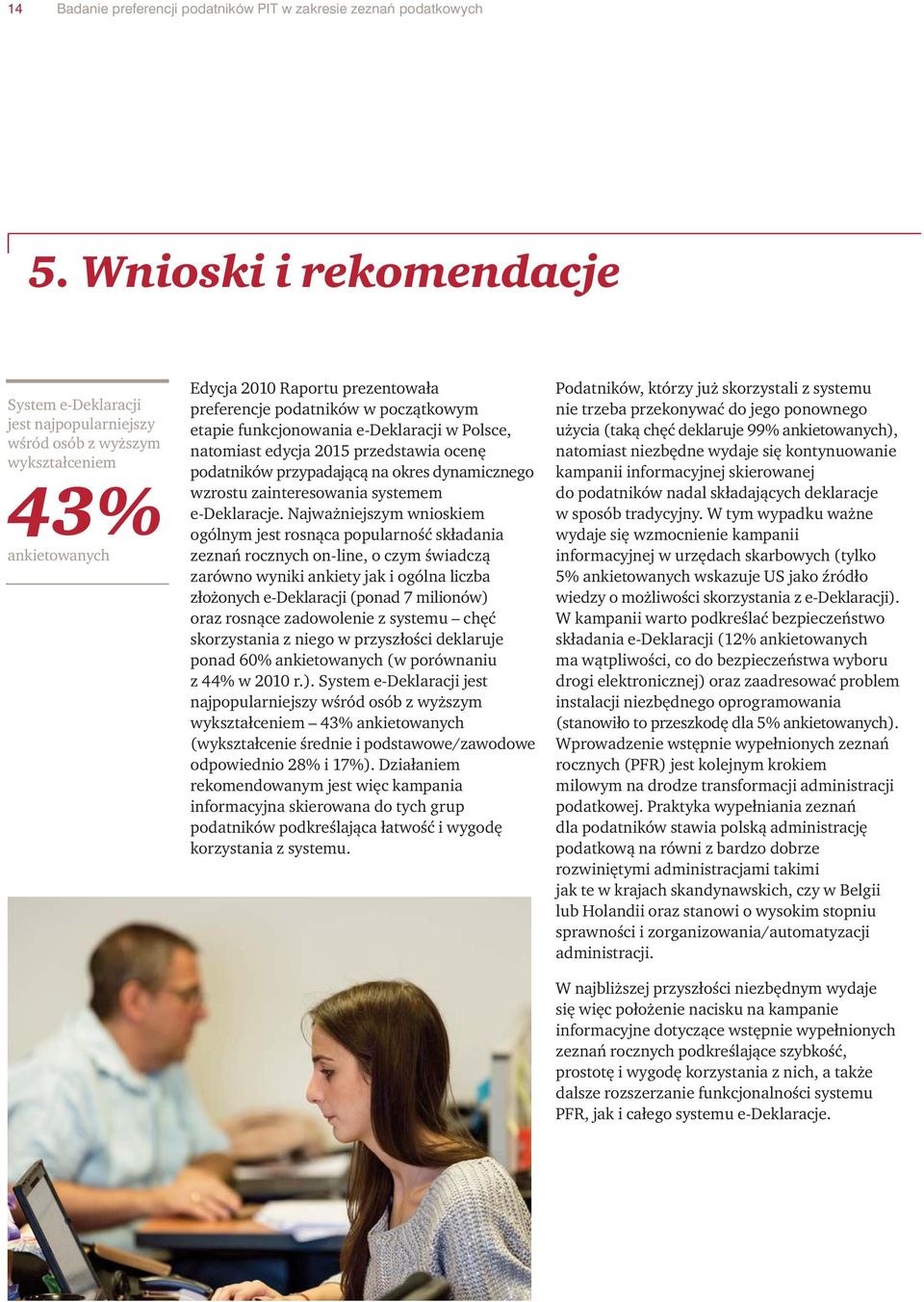 14 Badanie preferencji podatników PIT w zakresie zeznań podatkowych

5. Wnioski i rekomendacje

System e-Deklaracji jest najpopularniejszy wśród osób z wyższym wykształceniem

43%

ankietowanych

Edycja 2010 Raportu prezentowała preferencje podatników w początkowym etapie funkcjonowania e-Deklaracji w Polsce, natomiast edycja 2015 przedstawia ocenę podatników przypadającą na okres dynamicznego wzrostu zainteresowania systemem e-Deklaracje. Najważniejszym wnioskiem ogólnym jest rosnąca popularność składania zeznań rocznych on-line, o czym świadczą zarówno wyniki ankiety jak i ogólna liczba złożonych e-Deklaracji (ponad 7 milionów) oraz rosnące zadowolenie z systemu – chęć skorzystania z niego w przyszłości deklaruje ponad 60% ankietowanych (w porównaniu z 44% w 2010 r.). System e-Deklaracji jest najpopularniejszy wśród osób z wyższym wykształceniem – 43% ankietowanych (wykształcenie średnie i podstawowe/zawodowe odpowiednio 28% i 17%). Działaniem rekomendowanym jest więc kampania informacyjna skierowana do tych grup podatników podkreślająca łatwość i wygodę korzystania z systemu.

Podatników, którzy już skorzystali z systemu nie trzeba przekonywać do jego ponownego użycia (taką chęć deklaruje 99% ankietowanych), natomiast niezbędne wydaje się kontynuowanie kampanii informacyjnej skierowanej do podatników nadal składających deklaracje w sposób tradycyjny. W tym wypadku ważne wydaje się wzmocnienie kampanii informacyjnej w urzędach skarbowych (tylko 5% ankietowanych wskazuje US jako źródło wiedzy o możliwości skorzystania z e-Deklaracji). W kampanii warto podkreślać bezpieczeństwo składania e-Deklaracji (12% ankietowanych ma wątpliwości, co do bezpieczeństwa wyboru drogi elektronicznej) oraz zaadresować problem instalacji niezbędnego oprogramowania (stanowiło to przeszkodę dla 5% ankietowanych). Wprowadzenie wstępnie wypełnionych zeznań rocznych (PFR) jest kolejnym krokiem milowym na drodze transformacji administracji podatkowej. Praktyka wypełniania zeznań dla podatników stawia polską administrację podatkową na równi z bardzo dobrze rozwiniętymi administracjami takimi jak te w krajach skandynawskich, czy w Belgii lub Holandii oraz stanowi o wysokim stopniu sprawności i zorganizowania/automatyzacji administracji.

W najbliższej przyszłości niezbędnym wydaje się więc położenie nacisku na kampanie informacyjne dotyczące wstępnie wypełnionych zeznań rocznych podkreślające szybkość, prostotę i wygodę korzystania z nich, a także dalsze rozszerzanie funkcjonalności systemu PFR, jak i całego systemu e-Deklaracje.